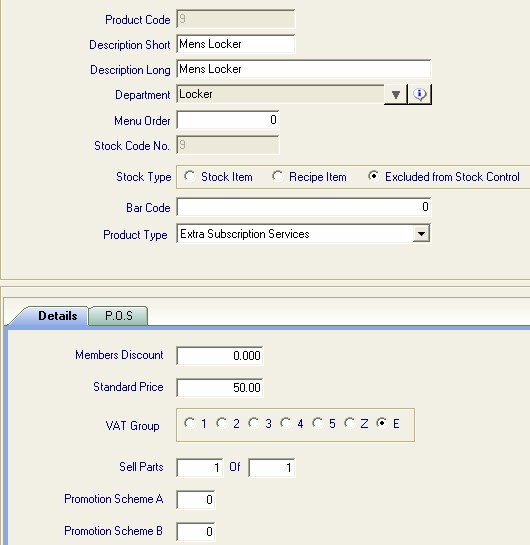 Product Code 9
Description Short Mens Locker
Description Long Mens Locker
Department Locker
Menu Order 0
Stock Code No. 9
Stock Type Stock Item Recipe Item Excluded from Stock Control
Bar Code 0
Product Type Extra Subscription Services

Details P.O.S

Members Discount 0.000
Standard Price 50.00
VAT Group 1 2 3 4 5 Z E
Sell Parts 1 Of 1
Promotion Scheme A 0
Promotion Scheme B 0